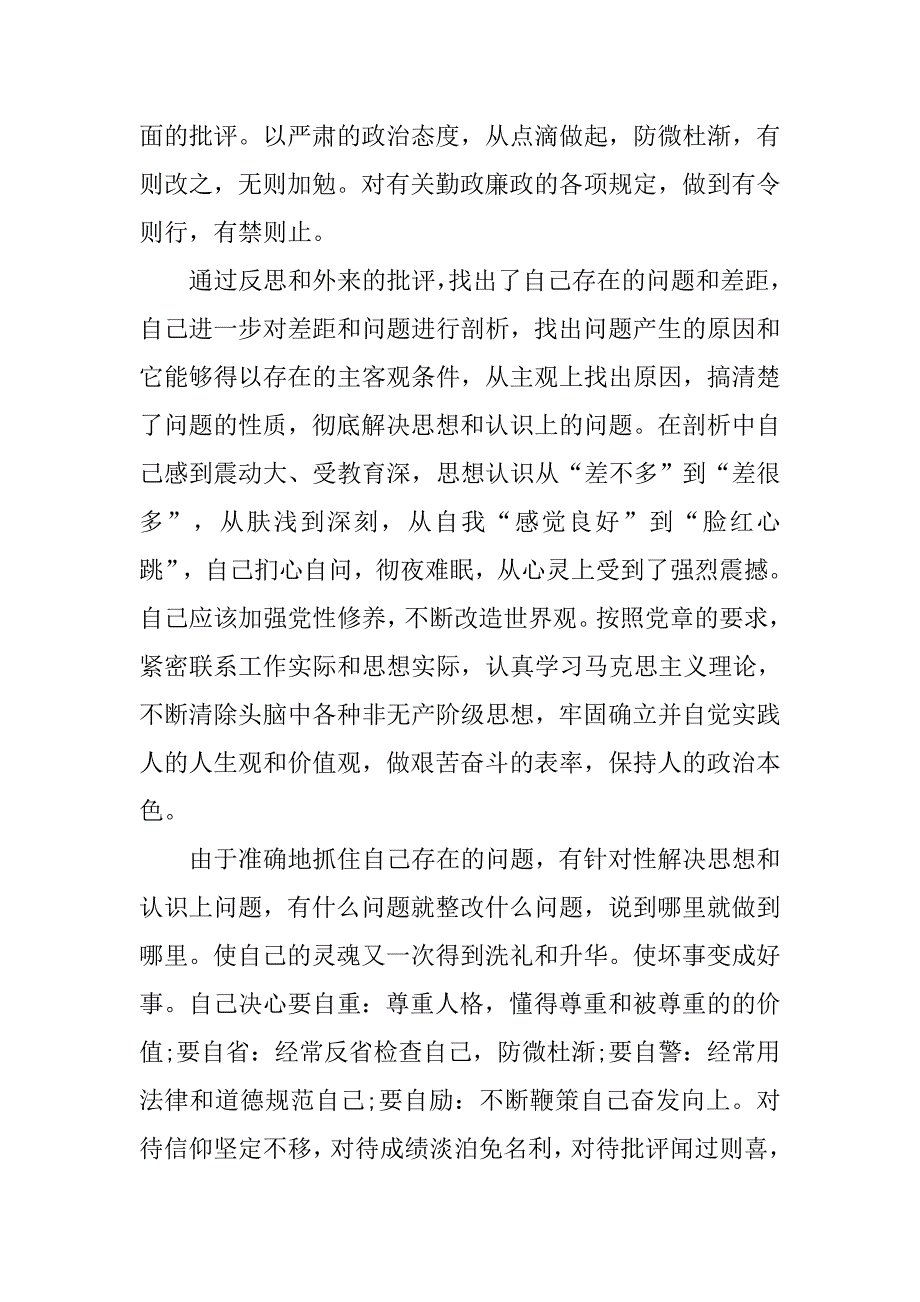 面的批评。以严肃的政治态度，从点滴做起，防微杜渐，有则改之，无则加勉。对有关勤政廉政的各项规定，做到有令则行，有禁则止。

通过反思和外来的批评，找出了自己存在的问题和差距，自己进一步对差距和问题进行剖析，找出问题产生的原因和它能够得以存在的主客观条件，从主观上找出原因，搞清楚了问题的性质，彻底解决思想和认识上的问题。在剖析中自己感到震动大、受教育深，思想认识从“差不多”到“差很多”，从肤浅到深刻，从自我“感觉良好”到“脸红心跳”，自己扪心自问，彻夜难眠，从心灵上受到了强烈震撼。自己应该加强党性修养，不断改造世界观。按照党章的要求，紧密联系工作实际和思想实际，认真学习马克思主义理论，不断清除头脑中各种非无产阶级思想，牢固确立并自觉实践人的人生观和价值观，做艰苦奋斗的表率，保持人的政治本色。

由于准确地抓住自己存在的问题，有针对性解决思想和认识上问题，有什么问题就整改什么问题，说到哪里就做到哪里。使自己的灵魂又一次得到洗礼和升华。使坏事变成好事。自己决心要自重：尊重人格，懂得尊重和被尊重的的价值;要自省：经常反省检查自己，防微杜渐;要自警：经常用法律和道德规范自己;要自励：不断鞭策自己奋发向上。对待信仰坚定不移，对待成绩淡泊免名利，对待批评闻过则喜，